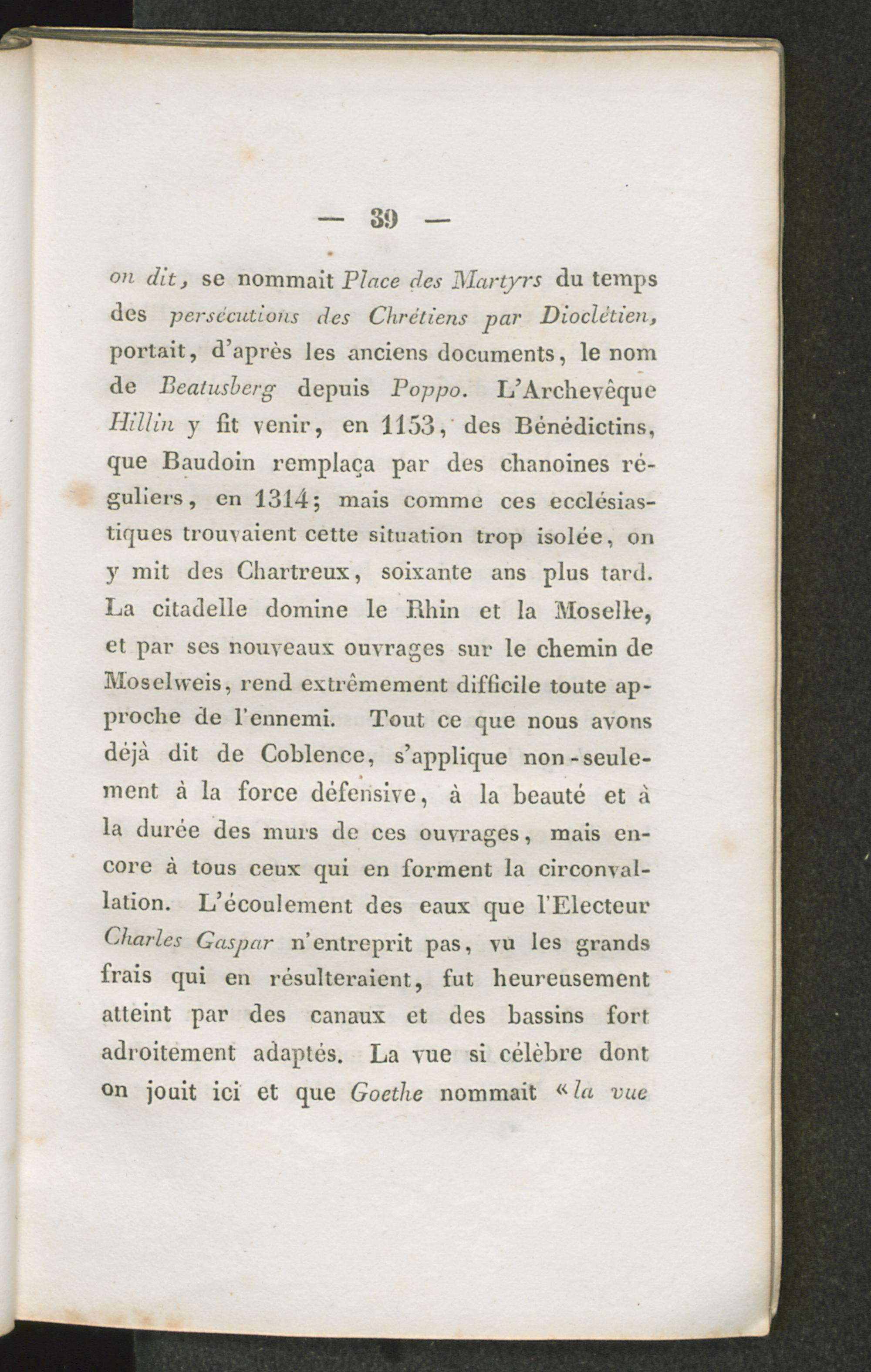 — 39 —

on dit, se nommait Place des Martyrs du temps des persécutions des Chrétiens par Dioclétien, portait, d'après les anciens documents, le nom de Beatusberg depuis Poppo. L'Archevêque Hillin y fit venir, en 1153, des Bénédictins, que Baudoin remplaça par des chanoines réguliers, en 1314; mais comme ces ecclésiastiques trouvaient cette situation trop isolée, on y mit des Chartreux, soixante ans plus tard. La citadelle domine le Rhin et la Moselle, et par ses nouveaux ouvrages sur le chemin de Moselweis, rend extrêmement difficile toute approche de l'ennemi. Tout ce que nous avons déjà dit de Coblence, s'applique non-seulement à la force défensive, à la beauté et à la durée des murs de ces ouvrages, mais encore à tous ceux qui en forment la circonvallation. L'écoulement des eaux que l'Electeur Charles Gaspar n'entreprit pas, vu les grands frais qui en résulteraient, fut heureusement atteint par des canaux et des bassins fort adroitement adaptés. La vue si célèbre dont on jouit ici et que Goethe nommait «la vue